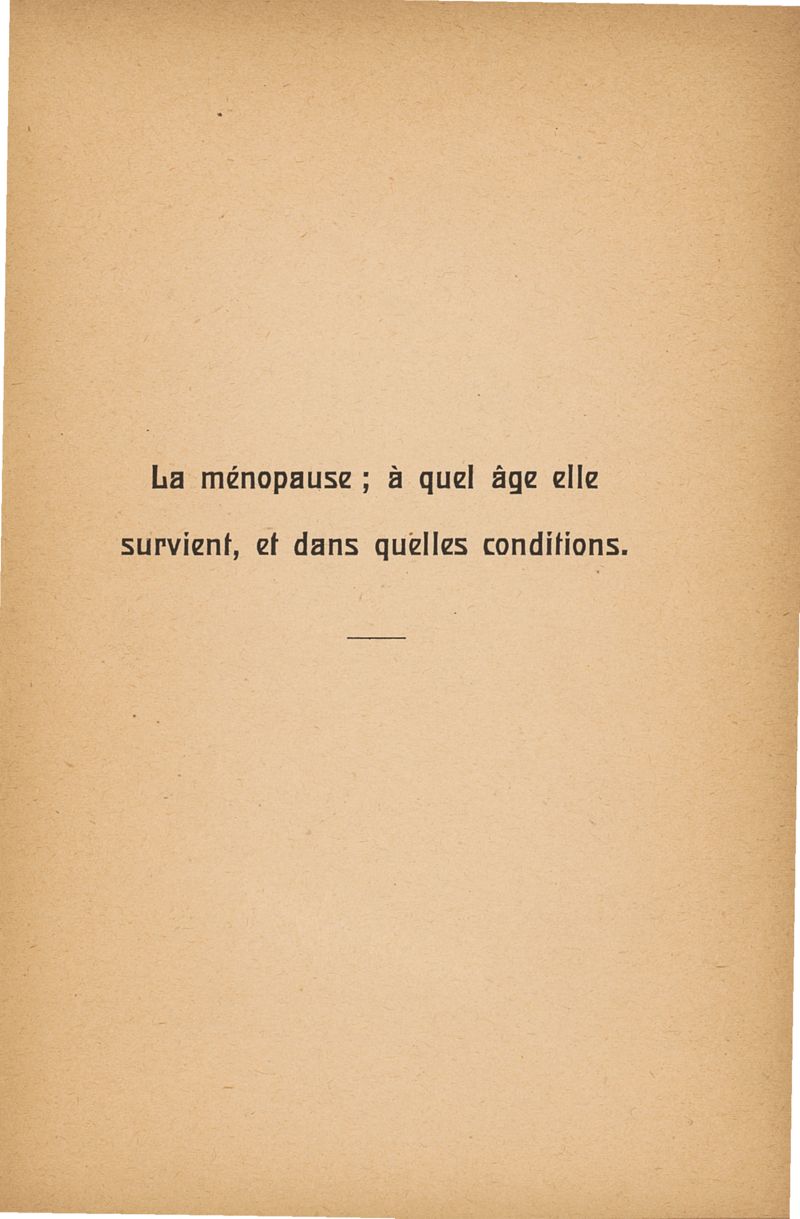 La ménopause ; à quel âge elle survient, et dans quelles conditions.